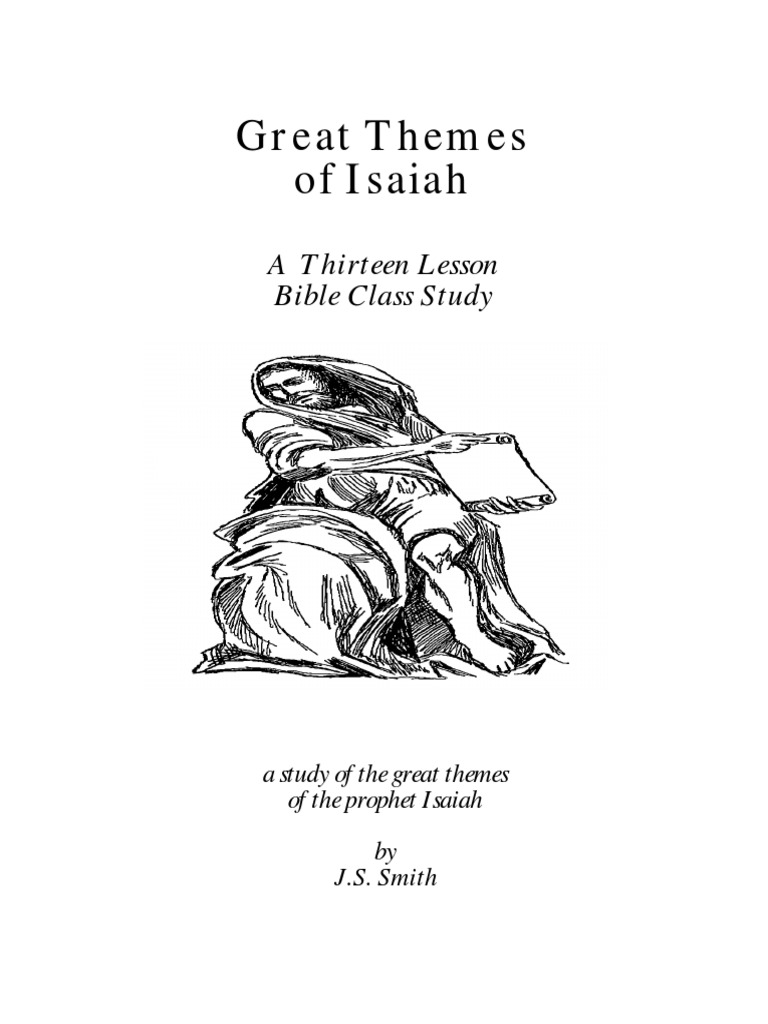 Great Themes of Isaiah

A Thirteen Lesson Bible Class Study

a study of the great themes of the prophet Isaiah

by
J.S. Smith